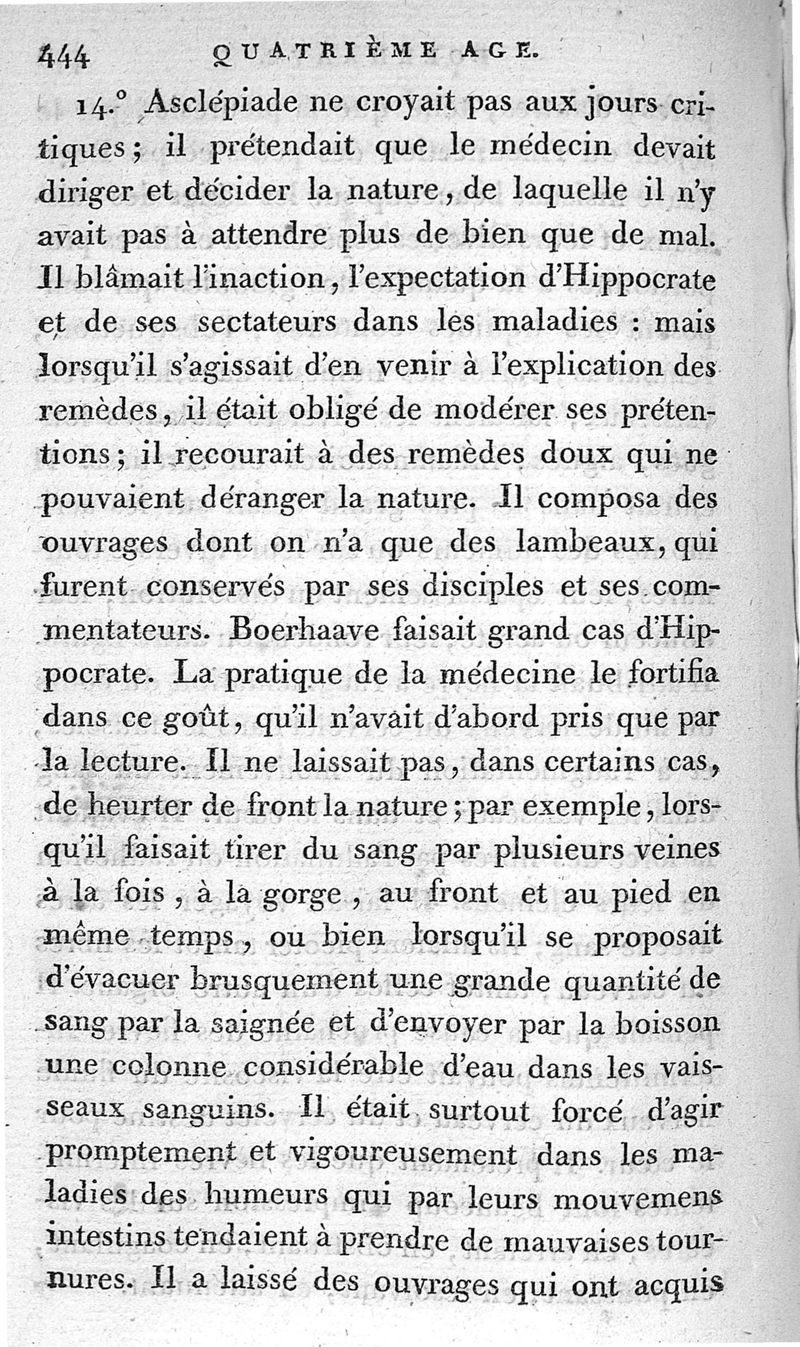 444 QUATRIÈME AGE.

14.° Asclépiade ne croyait pas aux jours critiques; il prétendait que le médecin devait diriger et décider la nature, de laquelle il n'y avait pas à attendre plus de bien que de mal. Il blâmait l'inaction, l'expectation d'Hippocrate et de ses sectateurs dans les maladies : mais lorsqu'il s'agissait d'en venir à l'explication des remèdes, il était obligé de modérer ses prétentions; il recourait à des remèdes doux qui ne pouvaient déranger la nature. Il composa des ouvrages dont on n'a que des lambeaux, qui furent conservés par ses disciples et ses commentateurs. Boerhaave faisait grand cas d'Hippocrate. La pratique de la médecine le fortifia dans ce goût, qu'il n'avait d'abord pris que par la lecture. Il ne laissait pas, dans certains cas, de heurter de front la nature; par exemple, lorsqu'il faisait tirer du sang par plusieurs veines à la fois, à la gorge, au front et au pied en même temps, ou bien lorsqu'il se proposait d'évacuer brusquement une grande quantité de sang par la saignée et d'envoyer par la boisson une colonne considérable d'eau dans les vaisseaux sanguins. Il était surtout forcé d'agir promptement et vigoureusement dans les maladies des humeurs qui par leurs mouvemens intestins tendaient à prendre de mauvaises tournures. Il a laissé des ouvrages qui ont acquis